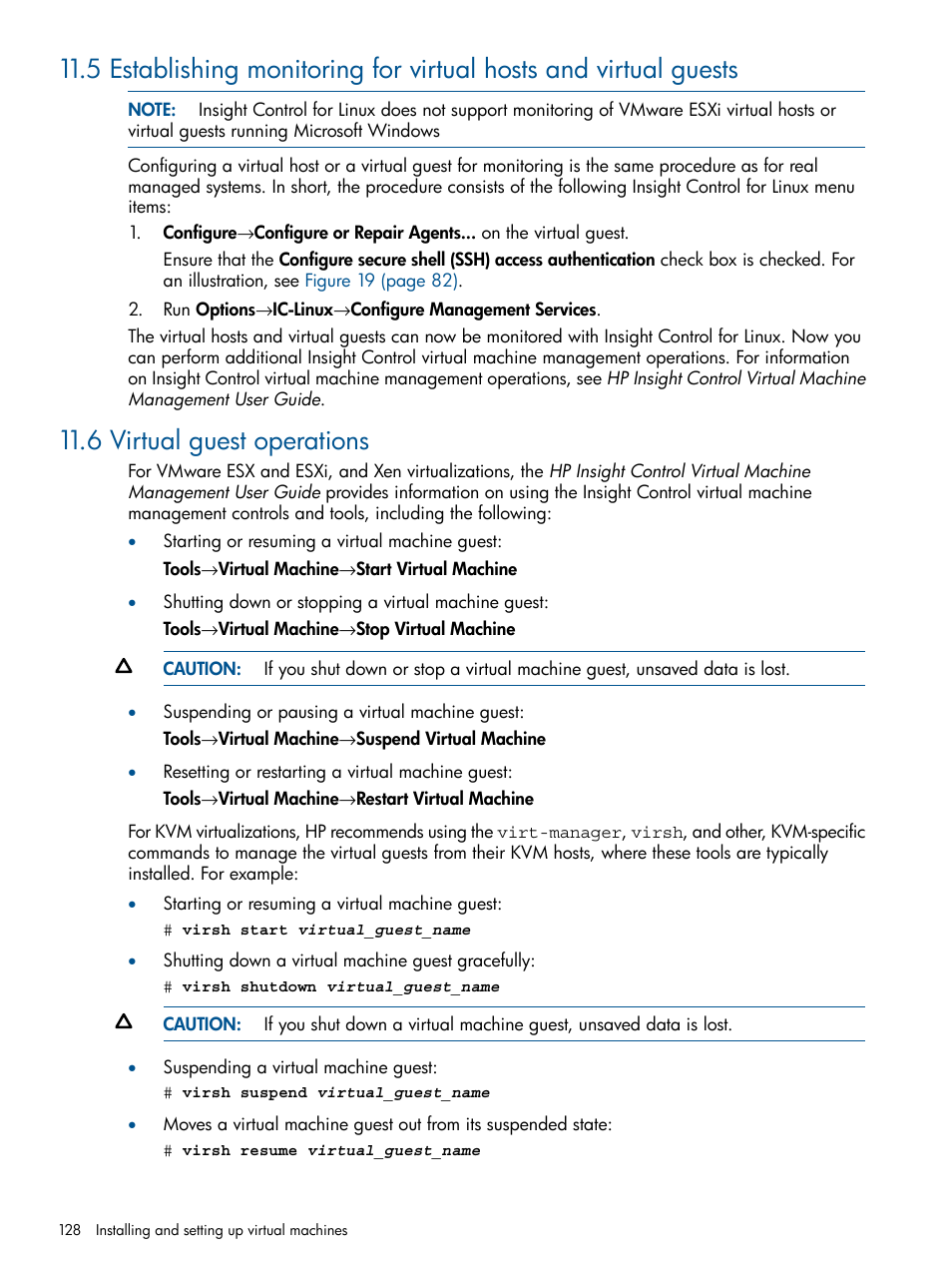 11.5 Establishing monitoring for virtual hosts and virtual guests

NOTE: Insight Control for Linux does not support monitoring of VMware ESXi virtual hosts or virtual guests running Microsoft Windows

Configuring a virtual host or a virtual guest for monitoring is the same procedure as for real managed systems. In short, the procedure consists of the following Insight Control for Linux menu items:

1. Configure→Configure or Repair Agents... on the virtual guest.

Ensure that the Configure secure shell (SSH) access authentication check box is checked. For an illustration, see Figure 19 (page 82).

2. Run Options→IC-Linux→Configure Management Services.

The virtual hosts and virtual guests can now be monitored with Insight Control for Linux. Now you can perform additional Insight Control virtual machine management operations. For information on Insight Control virtual machine management operations, see HP Insight Control Virtual Machine Management User Guide.

11.6 Virtual guest operations

For VMware ESX and ESXi, and Xen virtualizations, the HP Insight Control Virtual Machine Management User Guide provides information on using the Insight Control virtual machine management controls and tools, including the following:

• Starting or resuming a virtual machine guest:

Tools→Virtual Machine→Start Virtual Machine

• Shutting down or stopping a virtual machine guest:

Tools→Virtual Machine→Stop Virtual Machine

CAUTION: If you shut down or stop a virtual machine guest, unsaved data is lost.

• Suspending or pausing a virtual machine guest:

Tools→Virtual Machine→Suspend Virtual Machine

• Resetting or restarting a virtual machine guest:

Tools→Virtual Machine→Restart Virtual Machine

For KVM virtualizations, HP recommends using the virt-manager, virsh, and other, KVM-specific commands to manage the virtual guests from their KVM hosts, where these tools are typically installed. For example:

• Starting or resuming a virtual machine guest:

# virsh start virtual_guest_name

• Shutting down a virtual machine guest gracefully:

# virsh shutdown virtual_guest_name

CAUTION: If you shut down a virtual machine guest, unsaved data is lost.

• Suspending a virtual machine guest:

# virsh suspend virtual_guest_name

• Moves a virtual machine guest out from its suspended state:

# virsh resume virtual_guest_name

128 Installing and setting up virtual machines